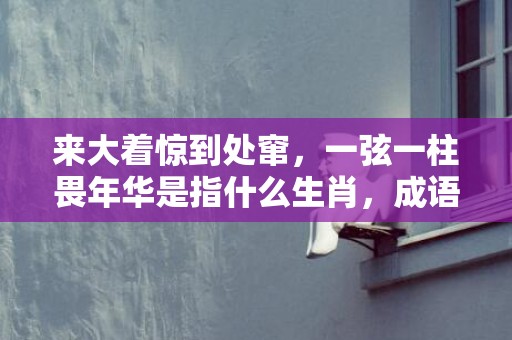 来大着惊到处窜，一弦一柱畏年华是指什么生肖，成语